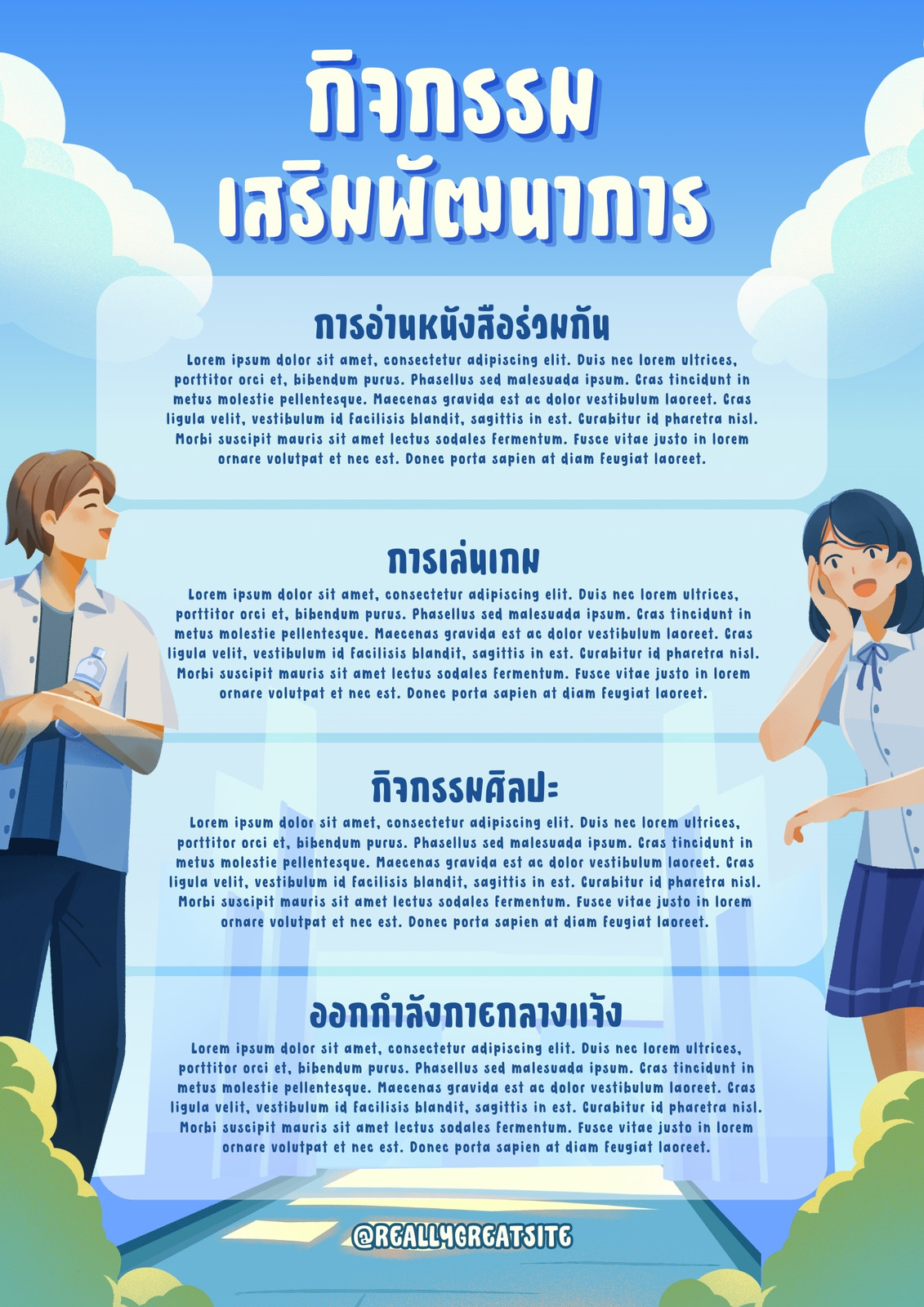 กิจกรรม
เสริมพัฒนาการ

การอ่านหนังสือร่วมกัน

Lorem ipsum dolor sit amet, consectetur adipiscing elit. Duis nec lorem ultrices, porttitor orci et, bibendum purus. Phasellus sed malesuada ipsum. Cras tincidunt in metus molestie pellentesque. Maecenas gravida est ac dolor vestibulum laoreet. Cras ligula velit, vestibulum id facilisis blandit, sagittis in est. Curabitur id pharetra nisl. Morbi suscipit mauris sit amet lectus sodales fermentum. Fusce vitae justo in lorem ornare volutpat et nec est. Donec porta sapien at diam feugiat laoreet.

การเล่นเกม

Lorem ipsum dolor sit amet, consectetur adipiscing elit. Duis nec lorem ultrices, porttitor orci et, bibendum purus. Phasellus sed malesuada ipsum. Cras tincidunt in metus molestie pellentesque. Maecenas gravida est ac dolor vestibulum laoreet. Cras ligula velit, vestibulum id facilisis blandit, sagittis in est. Curabitur id pharetra nisl. Morbi suscipit mauris sit amet lectus sodales fermentum. Fusce vitae justo in lorem ornare volutpat et nec est. Donec porta sapien at diam feugiat laoreet.

กิจกรรมศิลปะ

Lorem ipsum dolor sit amet, consectetur adipiscing elit. Duis nec lorem ultrices, porttitor orci et, bibendum purus. Phasellus sed malesuada ipsum. Cras tincidunt in metus molestie pellentesque. Maecenas gravida est ac dolor vestibulum laoreet. Cras ligula velit, vestibulum id facilisis blandit, sagittis in est. Curabitur id pharetra nisl. Morbi suscipit mauris sit amet lectus sodales fermentum. Fusce vitae justo in lorem ornare volutpat et nec est. Donec porta sapien at diam feugiat laoreet.

ออกกำลังกายกลางแจ้ง

Lorem ipsum dolor sit amet, consectetur adipiscing elit. Duis nec lorem ultrices, porttitor orci et, bibendum purus. Phasellus sed malesuada ipsum. Cras tincidunt in metus molestie pellentesque. Maecenas gravida est ac dolor vestibulum laoreet. Cras ligula velit, vestibulum id facilisis blandit, sagittis in est. Curabitur id pharetra nisl. Morbi suscipit mauris sit amet lectus sodales fermentum. Fusce vitae justo in lorem ornare volutpat et nec est. Donec porta sapien at diam feugiat laoreet.

@REALLYGREATSITE